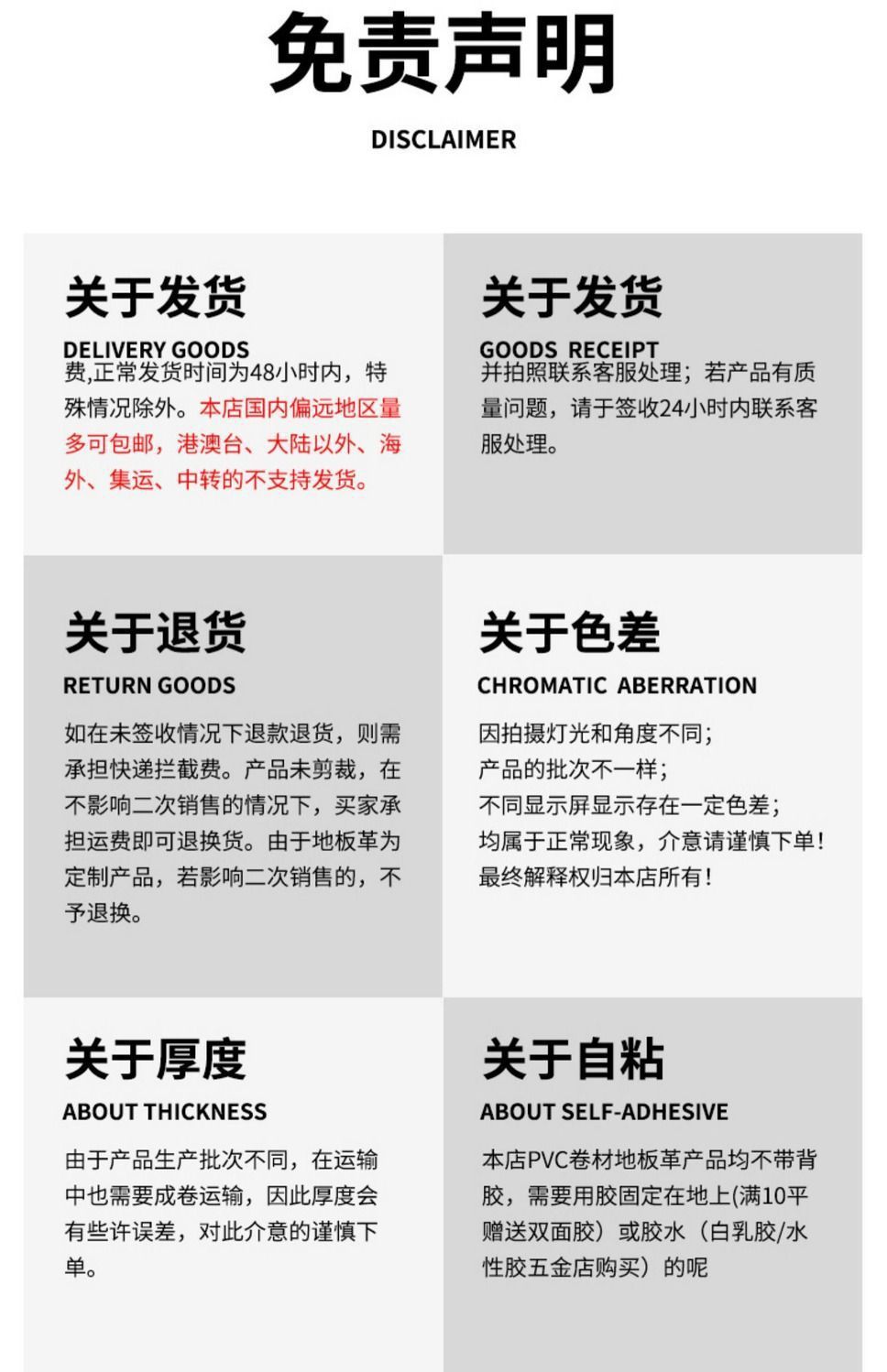 免责声明

DISCLAIMER

关于发货

DELIVERY GOODS

费,正常发货时间为48小时内，特殊情况除外。本店国内偏远地区量多可包邮，港澳台、大陆以外、海外、集运、中转的不支持发货。

关于发货

GOODS RECEIPT

并拍照联系客服处理；若产品有质量问题，请于签收24小时内联系客服处理。

关于退货

RETURN GOODS

如在未签收情况下退款退货，则需承担快递拦截费。产品未剪裁，在不影响二次销售的情况下，买家承担运费即可退换货。由于地板革为定制产品，若影响二次销售的，不予退换。

关于色差

CHROMATIC ABERRATION

因拍摄灯光和角度不同；
产品的批次不一样；
不同显示屏显示存在一定色差；
均属于正常现象，介意请谨慎下单！
最终解释权归本店所有！

关于厚度

ABOUT THICKNESS

由于产品生产批次不同，在运输中也需要成卷运输，因此厚度会有些许误差，对此介意的谨慎下单。

关于自粘

ABOUT SELF-ADHESIVE

本店PVC卷材地板革产品均不带背胶，需要用胶固定在地上(满10平赠送双面胶）或胶水（白乳胶/水性胶五金店购买）的呢